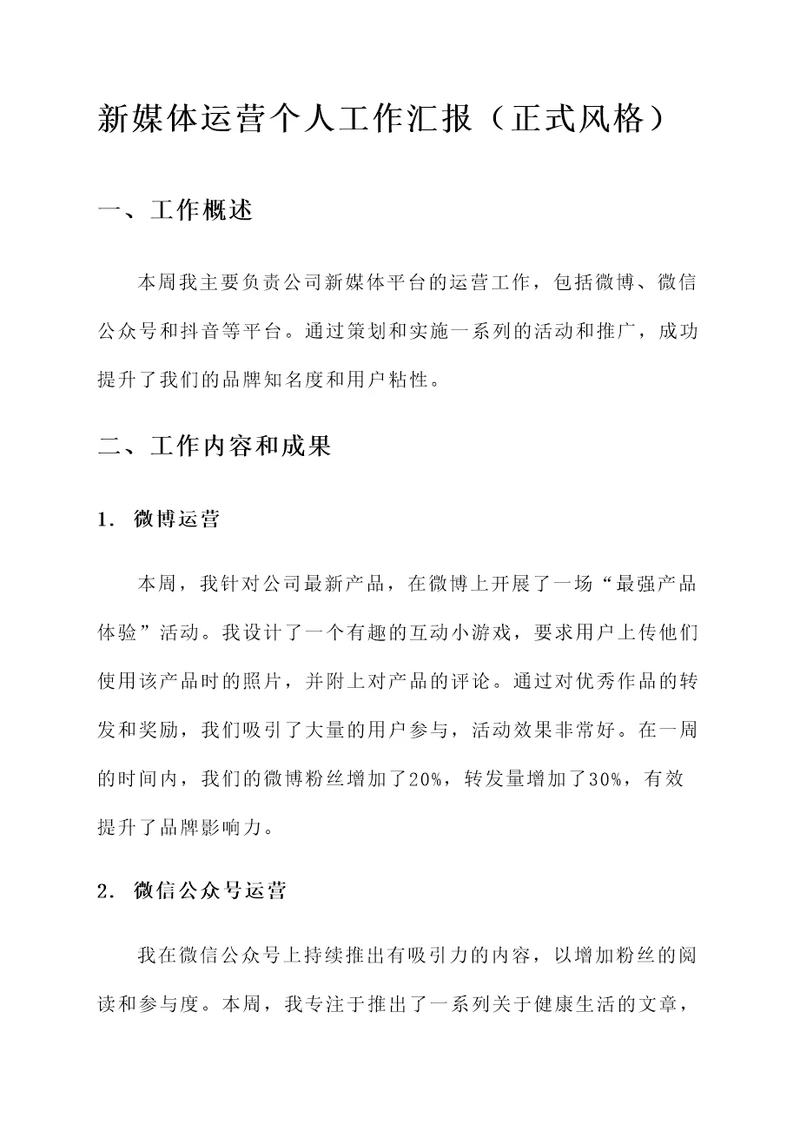 新媒体运营个人工作汇报（正式风格）

一、工作概述

本周我主要负责公司新媒体平台的运营工作，包括微博、微信公众号和抖音等平台。通过策划和实施一系列的活动和推广，成功提升了我们的品牌知名度和用户粘性。

二、工作内容和成果

1. 微博运营

本周，我针对公司最新产品，在微博上开展了一场“最强产品体验”活动。我设计了一个有趣的互动小游戏，要求用户上传他们使用该产品时的照片，并附上对产品的评论。通过对优秀作品的转发和奖励，我们吸引了大量的用户参与，活动效果非常好。在一周的时间内，我们的微博粉丝增加了20%，转发量增加了30%，有效提升了品牌影响力。

2. 微信公众号运营

我在微信公众号上持续推出有吸引力的内容，以增加粉丝的阅读和参与度。本周，我专注于推出了一系列关于健康生活的文章，